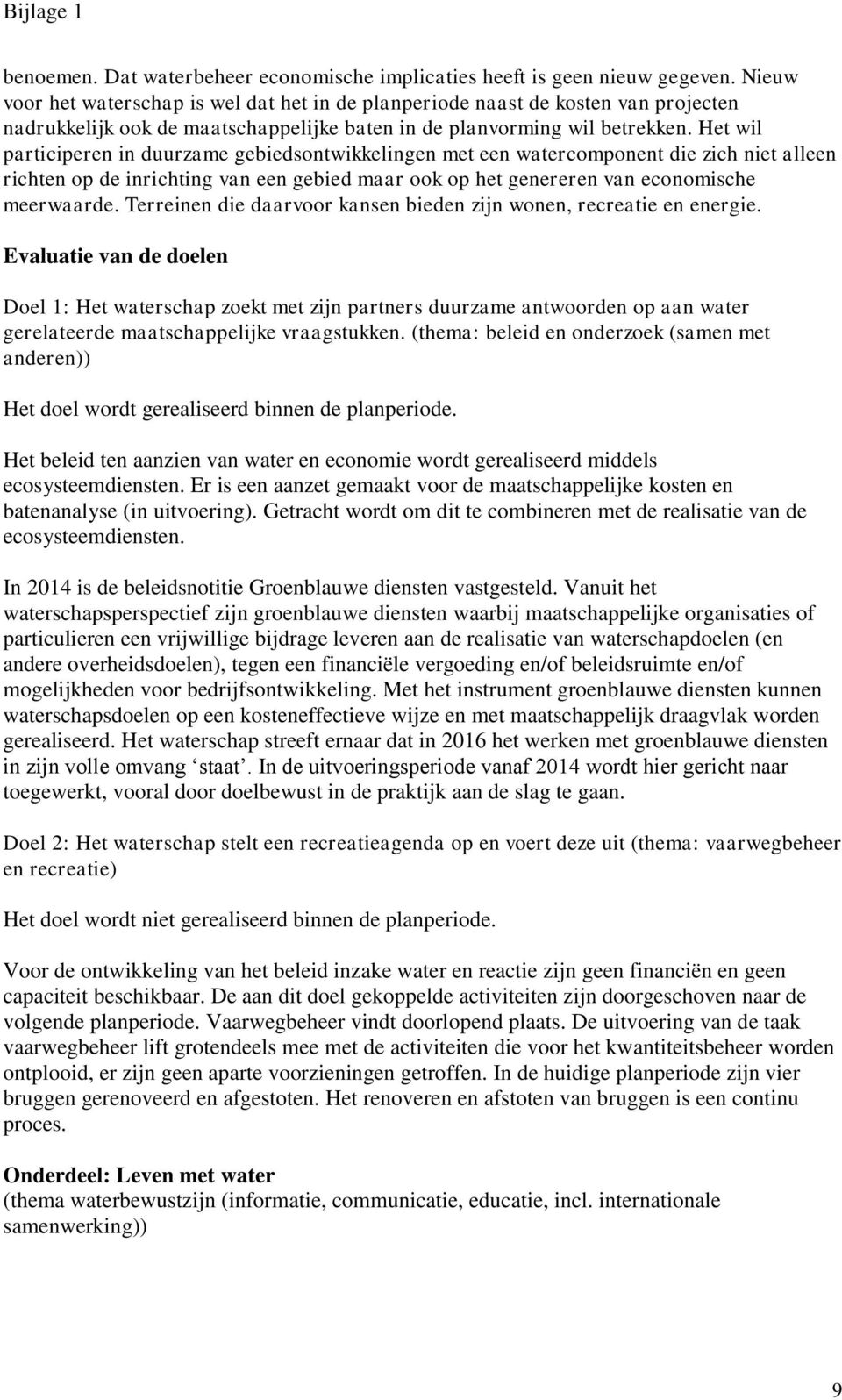 Bijlage 1

benoemen. Dat waterbeheer economische implicaties heeft is geen nieuw gegeven. Nieuw voor het waterschap is wel dat het in de planperiode naast de kosten van projecten nadrukkelijk ook de maatschappelijke baten in de planvorming wil betrekken. Het wil participeren in duurzame gebiedsontwikkelingen met een watercomponent die zich niet alleen richten op de inrichting van een gebied maar ook op het genereren van economische meerwaarde. Terreinen die daarvoor kansen bieden zijn wonen, recreatie en energie.

Evaluatie van de doelen

Doel 1: Het waterschap zoekt met zijn partners duurzame antwoorden op aan water gerelateerde maatschappelijke vraagstukken. (thema: beleid en onderzoek (samen met anderen))

Het doel wordt gerealiseerd binnen de planperiode.

Het beleid ten aanzien van water en economie wordt gerealiseerd middels ecosysteemdiensten. Er is een aanzet gemaakt voor de maatschappelijke kosten en batenanalyse (in uitvoering). Getracht wordt om dit te combineren met de realisatie van de ecosysteemdiensten.

In 2014 is de beleidsnotitie Groenblauwe diensten vastgesteld. Vanuit het waterschapsperspectief zijn groenblauwe diensten waarbij maatschappelijke organisaties of particulieren een vrijwillige bijdrage leveren aan de realisatie van waterschapdoelen (en andere overheidsdoelen), tegen een financiële vergoeding en/of beleidsruimte en/of mogelijkheden voor bedrijfsontwikkeling. Met het instrument groenblauwe diensten kunnen waterschapsdoelen op een kosteneffectieve wijze en met maatschappelijk draagvlak worden gerealiseerd. Het waterschap streeft ernaar dat in 2016 het werken met groenblauwe diensten in zijn volle omvang ‘staat’. In de uitvoeringsperiode vanaf 2014 wordt hier gericht naar toegewerkt, vooral door doelbewust in de praktijk aan de slag te gaan.

Doel 2: Het waterschap stelt een recreatieagenda op en voert deze uit (thema: vaarwegbeheer en recreatie)

Het doel wordt niet gerealiseerd binnen de planperiode.

Voor de ontwikkeling van het beleid inzake water en reactie zijn geen financiën en geen capaciteit beschikbaar. De aan dit doel gekoppelde activiteiten zijn doorgeschoven naar de volgende planperiode. Vaarwegbeheer vindt doorlopend plaats. De uitvoering van de taak vaarwegbeheer lift grotendeels mee met de activiteiten die voor het kwantiteitsbeheer worden ontplooid, er zijn geen aparte voorzieningen getroffen. In de huidige planperiode zijn vier bruggen gerenoveerd en afgestoten. Het renoveren en afstoten van bruggen is een continu proces.

Onderdeel: Leven met water
(thema waterbewustzijn (informatie, communicatie, educatie, incl. internationale samenwerking))

9